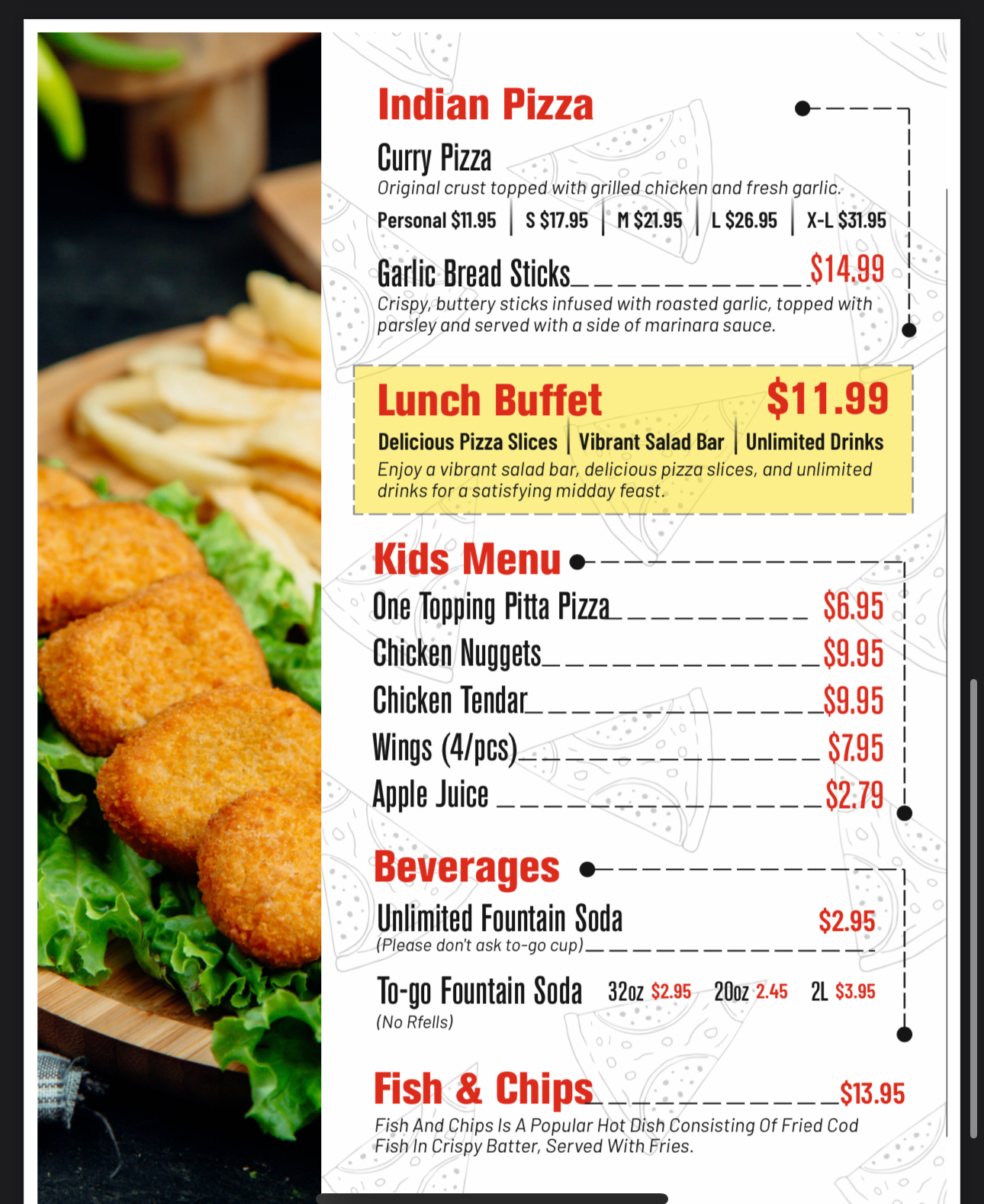 Indian Pizza

Curry Pizza
Original crust topped with grilled chicken and fresh garlic.
Personal $11.95 | S $17.95 | M $21.95 | L $26.95 | X-L $31.95

Garlic Bread Sticks $14.99
Crispy, buttery sticks infused with roasted garlic, topped with parsley and served with a side of marinara sauce.

Lunch Buffet $11.99
Delicious Pizza Slices | Vibrant Salad Bar | Unlimited Drinks
Enjoy a vibrant salad bar, delicious pizza slices, and unlimited drinks for a satisfying midday feast.

Kids Menu
One Topping Pitta Pizza $6.95
Chicken Nuggets $9.95
Chicken Tendar $9.95
Wings (4/pcs) $7.95
Apple Juice $2.79

Beverages
Unlimited Fountain Soda $2.95
(Please don't ask to-go cup)

To-go Fountain Soda 32oz $2.95 20oz 2.45 2L $3.95
(No Rfells)

Fish & Chips $13.95
Fish And Chips Is A Popular Hot Dish Consisting Of Fried Cod Fish In Crispy Batter, Served With Fries.